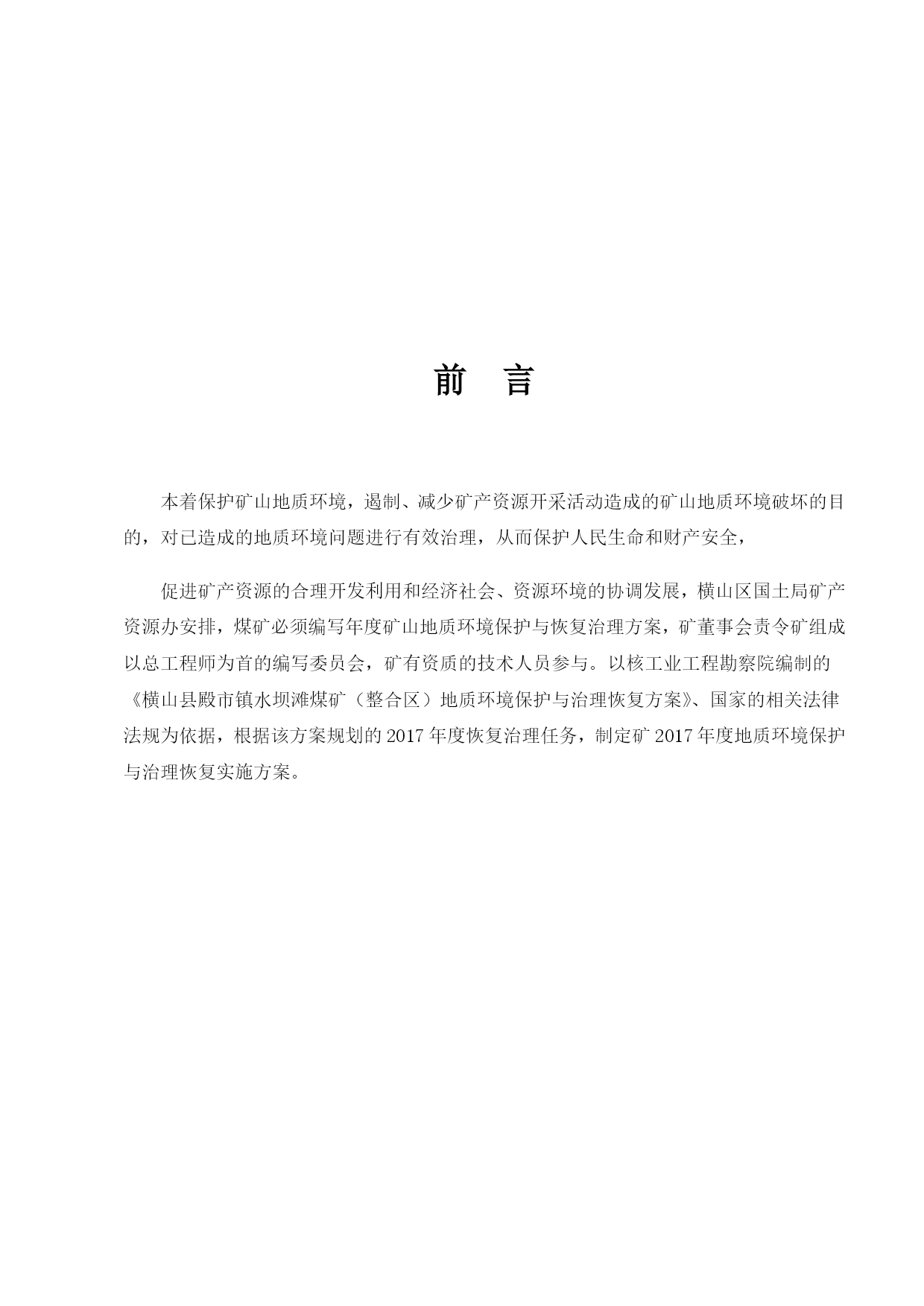 前　言

本着保护矿山地质环境，遏制、减少矿产资源开采活动造成的矿山地质环境破坏的目的，对已造成的地质环境问题进行有效治理，从而保护人民生命和财产安全，

促进矿产资源的合理开发利用和经济社会、资源环境的协调发展，横山区国土局矿产资源办安排，煤矿必须编写年度矿山地质环境保护与恢复治理方案，矿董事会责令矿组成以总工程师为首的编写委员会，矿有资质的技术人员参与。以核工业工程勘察院编制的《横山县殿市镇水坝滩煤矿（整合区）地质环境保护与治理恢复方案》、国家的相关法律法规为依据，根据该方案规划的 2017 年度恢复治理任务，制定矿 2017 年度地质环境保护与治理恢复实施方案。